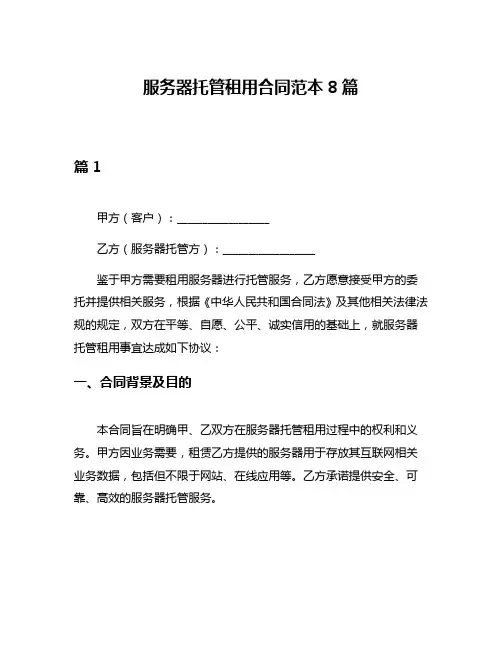 服务器托管租用合同范本 8 篇

篇 1

甲方（客户）：________________

乙方（服务器托管方）：________________

鉴于甲方需要租用服务器进行托管服务，乙方愿意接受甲方的委托并提供相关服务，根据《中华人民共和国合同法》及其他相关法律法规的规定，双方在平等、自愿、公平、诚实信用的基础上，就服务器托管租用事宜达成如下协议：

一、合同背景及目的

本合同旨在明确甲、乙双方在服务器托管租用过程中的权利和义务。甲方因业务需要，租赁乙方提供的服务器用于存放其互联网相关业务数据，包括但不限于网站、在线应用等。乙方承诺提供安全、可靠、高效的服务器托管服务。